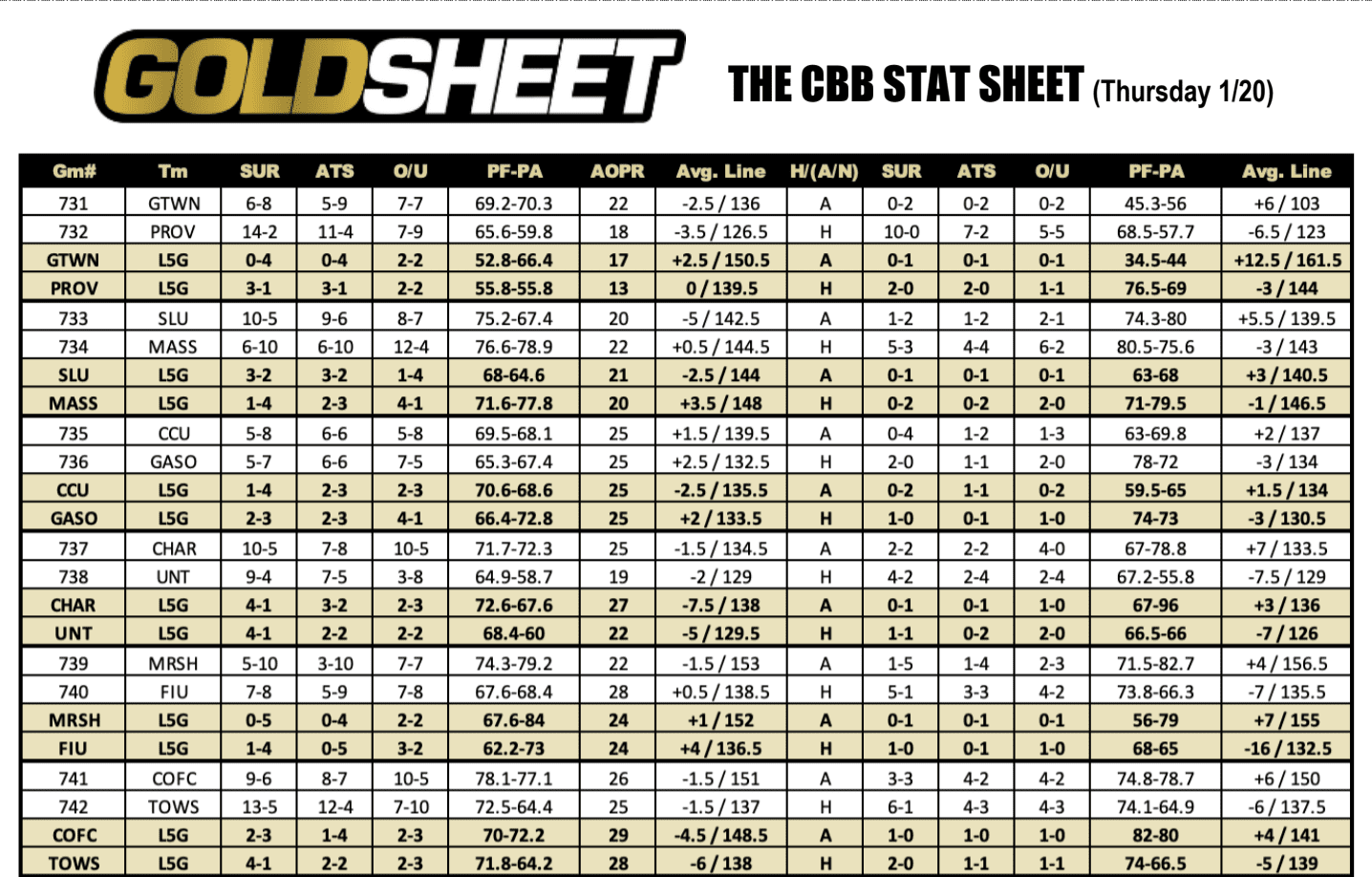 GOLDSHEET

THE CBB STAT SHEET (Thursday 1/20)

| Gm# | Tm | SUR | ATS | O/U | PF-PA | AOPR | Avg. Line | H/(A/N) | SUR | ATS | O/U | PF-PA | Avg. Line |
|---|---|---|---|---|---|---|---|---|---|---|---|---|---|
| 731 | GTWN | 6-8 | 5-9 | 7-7 | 69.2-70.3 | 22 | -2.5 / 136 | A | 0-2 | 0-2 | 0-2 | 45.3-56 | +6 / 103 |
| 732 | PROV | 14-2 | 11-4 | 7-9 | 65.6-59.8 | 18 | -3.5 / 126.5 | H | 10-0 | 7-2 | 5-5 | 68.5-57.7 | -6.5 / 123 |
| GTWN | L5G | 0-4 | 0-4 | 2-2 | 52.8-66.4 | 17 | +2.5 / 150.5 | A | 0-1 | 0-1 | 0-1 | 34.5-44 | +12.5 / 161.5 |
| PROV | L5G | 3-1 | 3-1 | 2-2 | 55.8-55.8 | 13 | 0 / 139.5 | H | 2-0 | 2-0 | 1-1 | 76.5-69 | -3 / 144 |
| 733 | SLU | 10-5 | 9-6 | 8-7 | 75.2-67.4 | 20 | -5 / 142.5 | A | 1-2 | 1-2 | 2-1 | 74.3-80 | +5.5 / 139.5 |
| 734 | MASS | 6-10 | 6-10 | 12-4 | 76.6-78.9 | 22 | +0.5 / 144.5 | H | 5-3 | 4-4 | 6-2 | 80.5-75.6 | -3 / 143 |
| SLU | L5G | 3-2 | 3-2 | 1-4 | 68-64.6 | 21 | -2.5 / 144 | A | 0-1 | 0-1 | 0-1 | 63-68 | +3 / 140.5 |
| MASS | L5G | 1-4 | 2-3 | 4-1 | 71.6-77.8 | 20 | +3.5 / 148 | H | 0-2 | 0-2 | 2-0 | 71-79.5 | -1 / 146.5 |
| 735 | CCU | 5-8 | 6-6 | 5-8 | 69.5-68.1 | 25 | +1.5 / 139.5 | A | 0-4 | 1-2 | 1-3 | 63-69.8 | +2 / 137 |
| 736 | GASO | 5-7 | 6-6 | 7-5 | 65.3-67.4 | 25 | +2.5 / 132.5 | H | 2-0 | 1-1 | 2-0 | 78-72 | -3 / 134 |
| CCU | L5G | 1-4 | 2-3 | 2-3 | 70.6-68.6 | 25 | -2.5 / 135.5 | A | 0-2 | 1-1 | 0-2 | 59.5-65 | +1.5 / 134 |
| GASO | L5G | 2-3 | 2-3 | 4-1 | 66.4-72.8 | 25 | +2 / 133.5 | H | 1-0 | 0-1 | 1-0 | 74-73 | -3 / 130.5 |
| 737 | CHAR | 10-5 | 7-8 | 10-5 | 71.7-72.3 | 25 | -1.5 / 134.5 | A | 2-2 | 2-2 | 4-0 | 67-78.8 | +7 / 133.5 |
| 738 | UNT | 9-4 | 7-5 | 3-8 | 64.9-58.7 | 19 | -2 / 129 | H | 4-2 | 2-4 | 2-4 | 67.2-55.8 | -7.5 / 129 |
| CHAR | L5G | 4-1 | 3-2 | 2-3 | 72.6-67.6 | 27 | -7.5 / 138 | A | 0-1 | 0-1 | 1-0 | 67-96 | +3 / 136 |
| UNT | L5G | 4-1 | 2-2 | 2-2 | 68.4-60 | 22 | -5 / 129.5 | H | 1-1 | 0-2 | 2-0 | 66.5-66 | -7 / 126 |
| 739 | MRSH | 5-10 | 3-10 | 7-7 | 74.3-79.2 | 22 | -1.5 / 153 | A | 1-5 | 1-4 | 2-3 | 71.5-82.7 | +4 / 156.5 |
| 740 | FIU | 7-8 | 5-9 | 7-8 | 67.6-68.4 | 28 | +0.5 / 138.5 | H | 5-1 | 3-3 | 4-2 | 73.8-66.3 | -7 / 135.5 |
| MRSH | L5G | 0-5 | 0-4 | 2-2 | 67.6-84 | 24 | +1 / 152 | A | 0-1 | 0-1 | 0-1 | 56-79 | +7 / 155 |
| FIU | L5G | 1-4 | 0-5 | 3-2 | 62.2-73 | 24 | +4 / 136.5 | H | 1-0 | 0-1 | 1-0 | 68-65 | -16 / 132.5 |
| 741 | COFC | 9-6 | 8-7 | 10-5 | 78.1-77.1 | 26 | -1.5 / 151 | A | 3-3 | 4-2 | 4-2 | 74.8-78.7 | +6 / 150 |
| 742 | TOWS | 13-5 | 12-4 | 7-10 | 72.5-64.4 | 25 | -1.5 / 137 | H | 6-1 | 4-3 | 4-3 | 74.1-64.9 | -6 / 137.5 |
| COFC | L5G | 2-3 | 1-4 | 2-3 | 70-72.2 | 29 | -4.5 / 148.5 | A | 1-0 | 1-0 | 1-0 | 82-80 | +4 / 141 |
| TOWS | L5G | 4-1 | 2-2 | 2-3 | 71.8-64.2 | 28 | -6 / 138 | H | 2-0 | 1-1 | 1-1 | 74-66.5 | -5 / 139 |